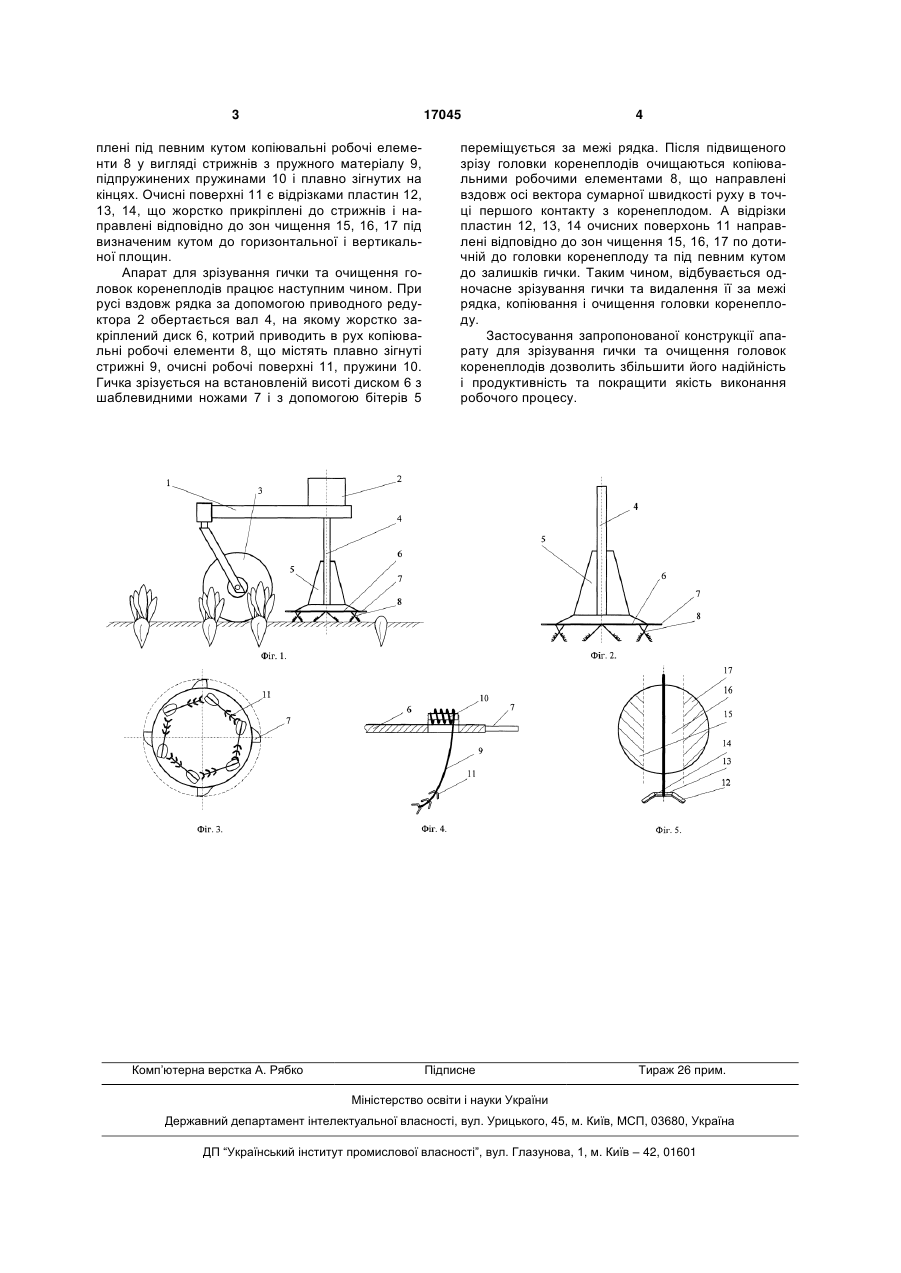 3 17045 4

плені під певним кутом копіювальні робочі елементи 8 у вигляді стрижнів з пружного матеріалу 9, підпружинених пружинами 10 і плавно зігнутих на кінцях. Очисні поверхні 11 є відрізками пластин 12, 13, 14, що жорстко прикріплені до стрижнів і направлені відповідно до зон чищення 15, 16, 17 під визначеним кутом до горизонтальної і вертикальної площин.

Апарат для зрізування гички та очищення головок коренеплодів працює наступним чином. При русі вздовж рядка за допомогою приводного редуктора 2 обертається вал 4, на якому жорстко закріплений диск 6, котрий приводить в рух копіювальні робочі елементи 8, що містять плавно зігнуті стрижні 9, очисні робочі поверхні 11, пружини 10. Гичка зрізується на встановленій висоті диском 6 з шаблевидними ножами 7 і з допомогою бітерів 5 переміщується за межі рядка. Після підвищеного зрізу головки коренеплодів очищаються копіювальними робочими елементами 8, що направлені вздовж осі вектора сумарної швидкості руху в точці першого контакту з коренеплодом. А відрізки пластин 12, 13, 14 очисних поверхонь 11 направлені відповідно до зон чищення 15, 16, 17 по дотичній до головки коренеплоду та під певним кутом до залишків гички. Таким чином, відбувається одночасне зрізування гички та видалення її за межі рядка, копіювання і очищення головки коренеплоду.

Застосування запропонованої конструкції апарату для зрізування гички та очищення головок коренеплодів дозволить збільшити його надійність і продуктивність та покращити якість виконання робочого процесу.

1 3 2 4 5 6 7 8
Фіг. 1.

4 5 6 7 8
Фіг. 2.

11 7
Фіг. 3.

6 10 7 9 11
Фіг. 4.

17 16 15 14 13 12
Фіг. 5.

Комп'ютерна верстка А. Рябко Підписне Тираж 26 прим.

Міністерство освіти і науки України

Державний департамент інтелектуальної власності, вул. Урицького, 45, м. Київ, МСП, 03680, Україна

ДП "Український інститут промислової власності", вул. Глазунова, 1, м. Київ – 42, 01601